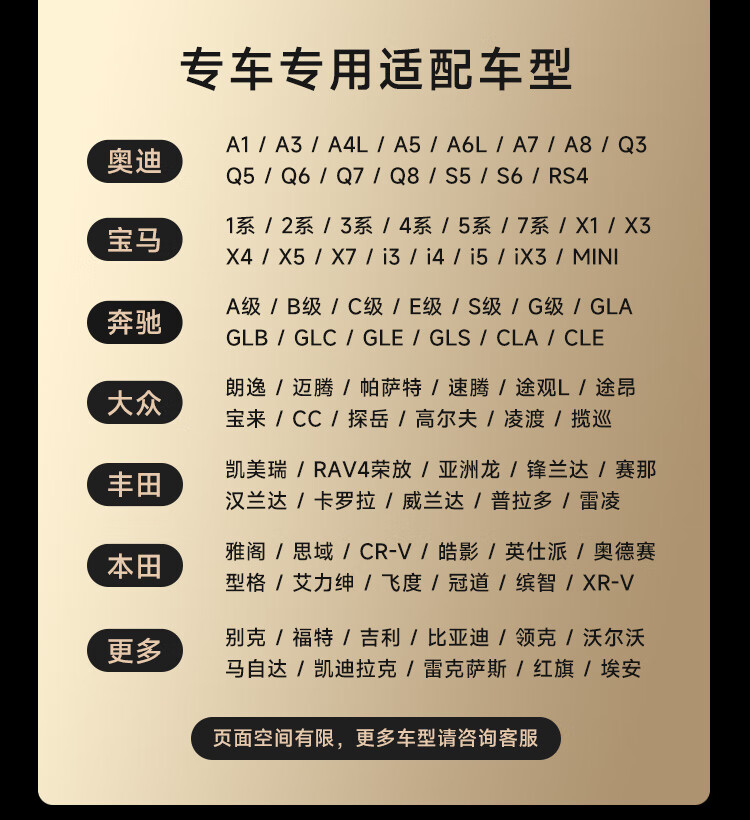 专车专用适配车型

奥迪

A1 / A3 / A4L / A5 / A6L / A7 / A8 / Q3 Q5 / Q6 / Q7 / Q8 / S5 / S6 / RS4

宝马

1系 / 2系 / 3系 / 4系 / 5系 / 7系 / X1 / X3 X4 / X5 / X7 / i3 / i4 / i5 / iX3 / MINI

奔驰

A级 / B级 / C级 / E级 / S级 / G级 / GLA GLB / GLC / GLE / GLS / CLA / CLE

大众

朗逸 / 迈腾 / 帕萨特 / 速腾 / 途观L / 途昂 宝来 / CC / 探岳 / 高尔夫 / 凌渡 / 揽巡

丰田

凯美瑞 / RAV4荣放 / 亚洲龙 / 锋兰达 / 赛那 汉兰达 / 卡罗拉 / 威兰达 / 普拉多 / 雷凌

本田

雅阁 / 思域 / CR-V / 皓影 / 英仕派 / 奥德赛 型格 / 艾力绅 / 飞度 / 冠道 / 缤智 / XR-V

更多

别克 / 福特 / 吉利 / 比亚迪 / 领克 / 沃尔沃 马自达 / 凯迪拉克 / 雷克萨斯 / 红旗 / 埃安

页面空间有限，更多车型请咨询客服